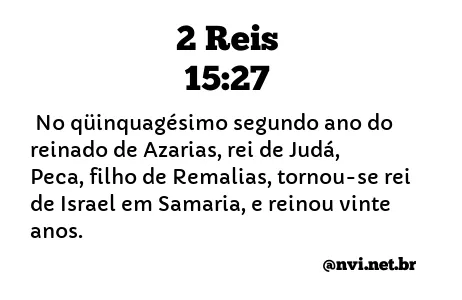 2 Reis
15:27

No qüinquagésimo segundo ano do reinado de Azarias, rei de Judá, Peca, filho de Remalias, tornou-se rei de Israel em Samaria, e reinou vinte anos.

@nvi.net.br